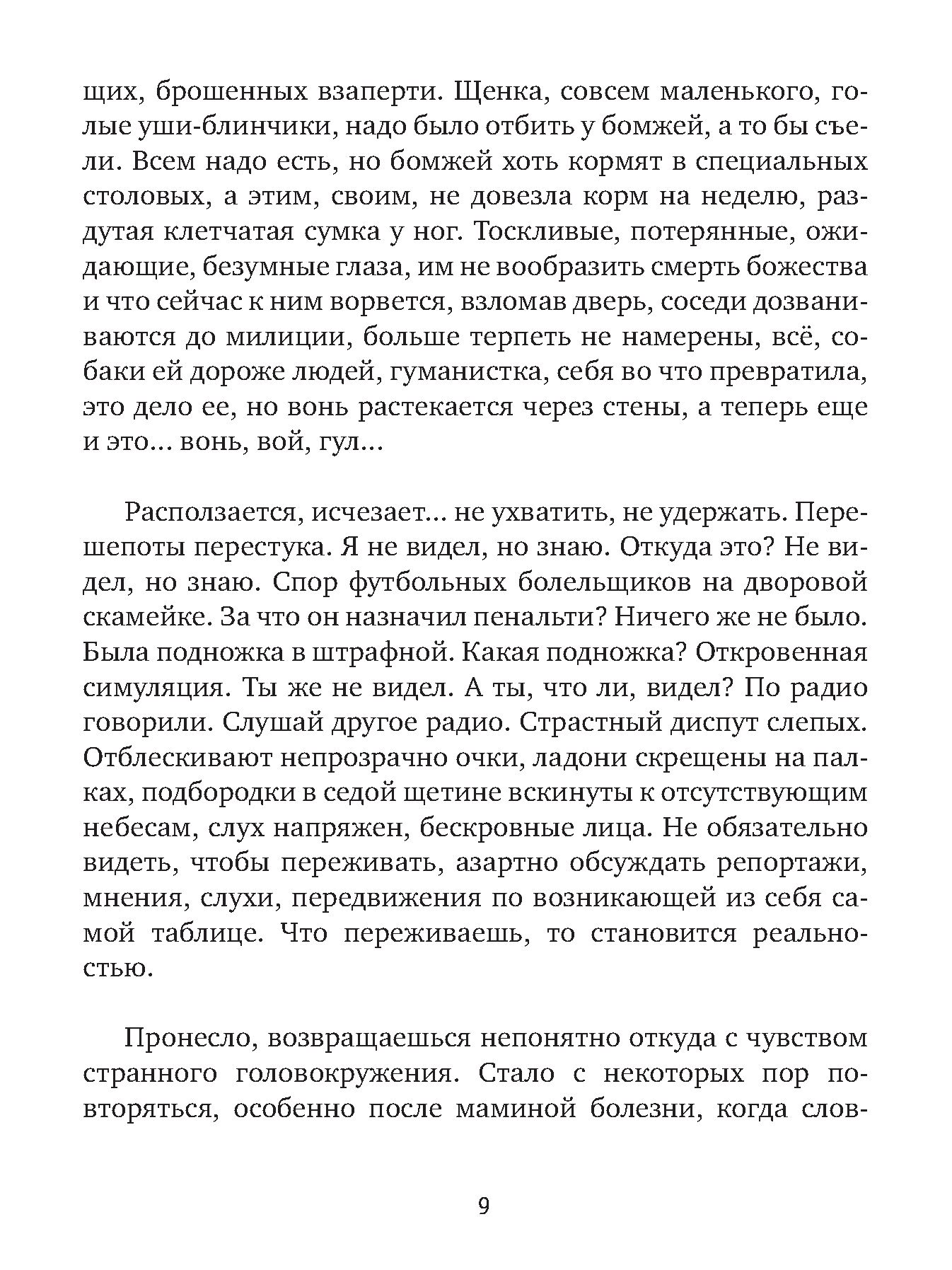 щих, брошенных взаперти. Щенка, совсем маленького, голые уши-блинчики, надо было отбить у бомжей, а то бы съели. Всем надо есть, но бомжей хоть кормят в специальных столовых, а этим, своим, не довезла корм на неделю, раздутая клетчатая сумка у ног. Тоскливые, потерянные, ожидающие, безумные глаза, им не вообразить смерть божества и что сейчас к ним ворвется, взломав дверь, соседи дозваниваются до милиции, больше терпеть не намерены, всё, собаки ей дороже людей, гуманистка, себя во что превратила, это дело ее, но вонь растекается через стены, а теперь еще и это... вонь, вой, гул...

Расползается, исчезает... не ухватить, не удержать. Перешепоты перестука. Я не видел, но знаю. Откуда это? Не видел, но знаю. Спор футбольных болельщиков на дворовой скамейке. За что он назначил пенальти? Ничего же не было. Была подножка в штрафной. Какая подножка? Откровенная симуляция. Ты же не видел. А ты, что ли, видел? По радио говорили. Слушай другое радио. Страстный диспут слепых. Отблескивают непрозрачно очки, ладони скрещены на палках, подбородки в седой щетине вскинуты к отсутствующим небесам, слух напряжен, бескровные лица. Не обязательно видеть, чтобы переживать, азартно обсуждать репортажи, мнения, слухи, передвижения по возникающей из себя самой таблице. Что переживаешь, то становится реальностью.

Пронесло, возвращаешься непонятно откуда с чувством странного головокружения. Стало с некоторых пор повторяться, особенно после маминой болезни, когда слов-

9